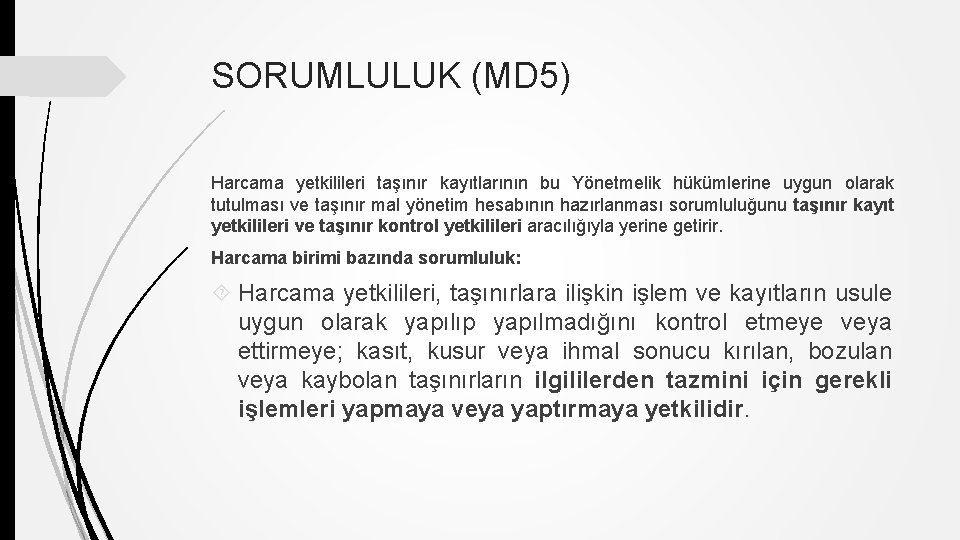 SORUMLULUK (MD5)

Harcama yetkilileri taşınır kayıtlarının bu Yönetmelik hükümlerine uygun olarak tutulması ve taşınır mal yönetim hesabının hazırlanması sorumluluğunu taşınır kayıt yetkilileri ve taşınır kontrol yetkilileri aracılığıyla yerine getirir.

Harcama birimi bazında sorumluluk:

Harcama yetkilileri, taşınırlara ilişkin işlem ve kayıtların usule uygun olarak yapılıp yapılmadığını kontrol etmeye veya ettirmeye; kasıt, kusur veya ihmal sonucu kırılan, bozulan veya kaybolan taşınırların ilgililerden tazmini için gerekli işlemleri yapmaya veya yaptırmaya yetkilidir.